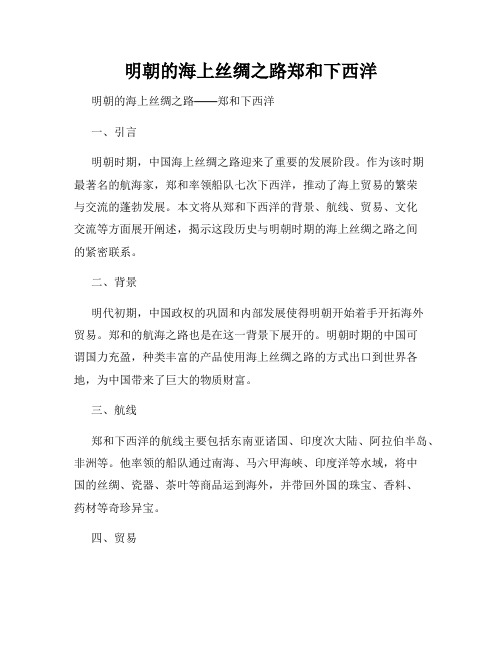 明朝的海上丝绸之路郑和下西洋

明朝的海上丝绸之路——郑和下西洋

一、引言

明朝时期，中国海上丝绸之路迎来了重要的发展阶段。作为该时期最著名的航海家，郑和率领船队七次下西洋，推动了海上贸易的繁荣与交流的蓬勃发展。本文将从郑和下西洋的背景、航线、贸易、文化交流等方面展开阐述，揭示这段历史与明朝时期的海上丝绸之路之间的紧密联系。

二、背景

明代初期，中国政权的巩固和内部发展使得明朝开始着手开拓海外贸易。郑和的航海之路也是在这一背景下展开的。明朝时期的中国可谓国力充盈，种类丰富的产品使用海上丝绸之路的方式出口到世界各地，为中国带来了巨大的物质财富。

三、航线

郑和下西洋的航线主要包括东南亚诸国、印度次大陆、阿拉伯半岛、非洲等。他率领的船队通过南海、马六甲海峡、印度洋等水域，将中国的丝绸、瓷器、茶叶等商品运到海外，并带回外国的珠宝、香料、药材等奇珍异宝。

四、贸易